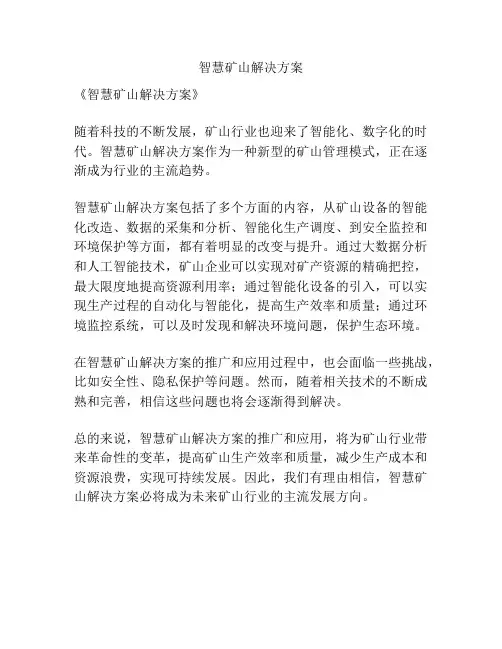 智慧矿山解决方案

《智慧矿山解决方案》

随着科技的不断发展，矿山行业也迎来了智能化、数字化的时代。智慧矿山解决方案作为一种新型的矿山管理模式，正在逐渐成为行业的主流趋势。

智慧矿山解决方案包括了多个方面的内容，从矿山设备的智能化改造、数据的采集和分析、智能化生产调度、到安全监控和环境保护等方面，都有着明显的改变与提升。通过大数据分析和人工智能技术，矿山企业可以实现对矿产资源的精确把控，最大限度地提高资源利用率；通过智能化设备的引入，可以实现生产过程的自动化与智能化，提高生产效率和质量；通过环境监控系统，可以及时发现和解决环境问题，保护生态环境。

在智慧矿山解决方案的推广和应用过程中，也会面临一些挑战，比如安全性、隐私保护等问题。然而，随着相关技术的不断成熟和完善，相信这些问题也将会逐渐得到解决。

总的来说，智慧矿山解决方案的推广和应用，将为矿山行业带来革命性的变革，提高矿山生产效率和质量，减少生产成本和资源浪费，实现可持续发展。因此，我们有理由相信，智慧矿山解决方案必将成为未来矿山行业的主流发展方向。